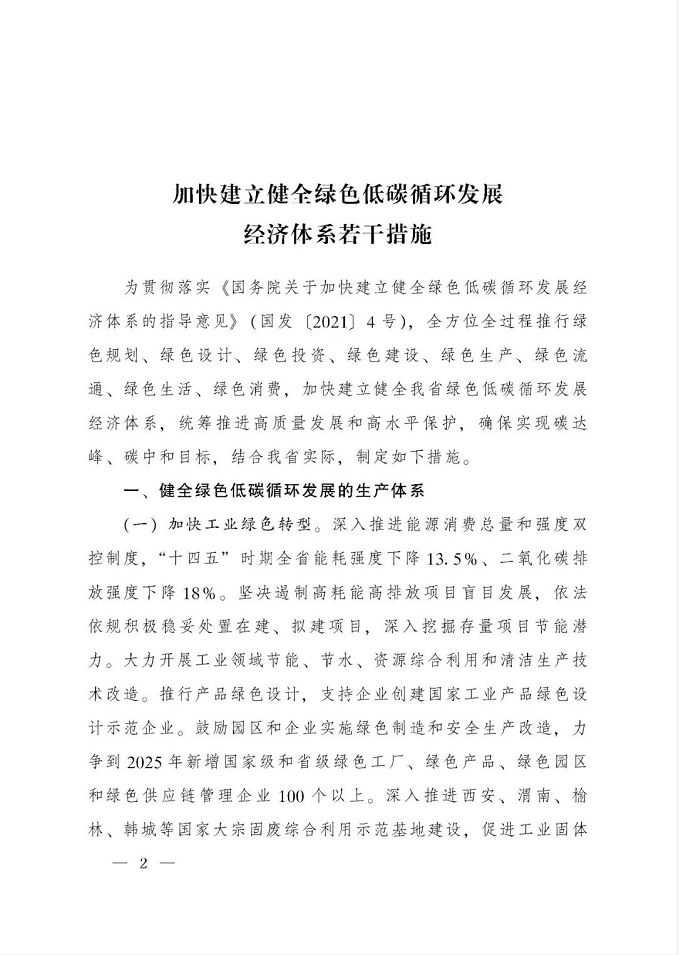 加快建立健全绿色低碳循环发展
经济体系若干措施

为贯彻落实《国务院关于加快建立健全绿色低碳循环发展经济体系的指导意见》（国发〔2021〕4号），全方位全过程推行绿色规划、绿色设计、绿色投资、绿色建设、绿色生产、绿色流通、绿色生活、绿色消费，加快建立健全我省绿色低碳循环发展经济体系，统筹推进高质量发展和高水平保护，确保实现碳达峰、碳中和目标，结合我省实际，制定如下措施。

一、健全绿色低碳循环发展的生产体系

（一）加快工业绿色转型。深入推进能源消费总量和强度双控制度，“十四五”时期全省能耗强度下降13.5%、二氧化碳排放强度下降18%。坚决遏制高耗能高排放项目盲目发展，依法依规积极稳妥处置在建、拟建项目，深入挖掘存量项目节能潜力。大力开展工业领域节能、节水、资源综合利用和清洁生产技术改造。推行产品绿色设计，支持企业创建国家工业产品绿色设计示范企业。鼓励园区和企业实施绿色制造和安全生产改造，力争到2025年新增国家级和省级绿色工厂、绿色产品、绿色园区和绿色供应链管理企业100个以上。深入推进西安、渭南、榆林、韩城等国家大宗固废综合利用示范基地建设，促进工业固体

— 2 —